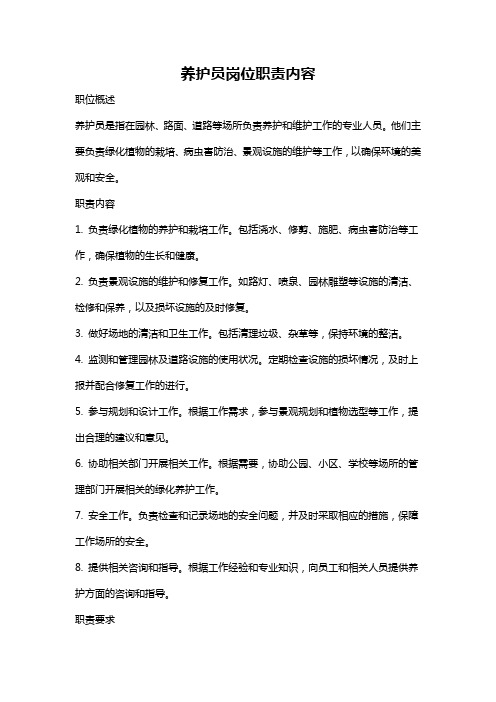 养护员岗位职责内容

职位概述

养护员是指在园林、路面、道路等场所负责养护和维护工作的专业人员。他们主要负责绿化植物的栽培、病虫害防治、景观设施的维护等工作，以确保环境的美观和安全。

职责内容

1. 负责绿化植物的养护和栽培工作。包括浇水、修剪、施肥、病虫害防治等工作，确保植物的生长和健康。

2. 负责景观设施的维护和修复工作。如路灯、喷泉、园林雕塑等设施的清洁、检修和保养，以及损坏设施的及时修复。

3. 做好场地的清洁和卫生工作。包括清理垃圾、杂草等，保持环境的整洁。

4. 监测和管理园林及道路设施的使用状况。定期检查设施的损坏情况，及时上报并配合修复工作的进行。

5. 参与规划和设计工作。根据工作需求，参与景观规划和植物选型等工作，提出合理的建议和意见。

6. 协助相关部门开展相关工作。根据需要，协助公园、小区、学校等场所的管理部门开展相关的绿化养护工作。

7. 安全工作。负责检查和记录场地的安全问题，并及时采取相应的措施，保障工作场所的安全。

8. 提供相关咨询和指导。根据工作经验和专业知识，向员工和相关人员提供养护方面的咨询和指导。

职责要求